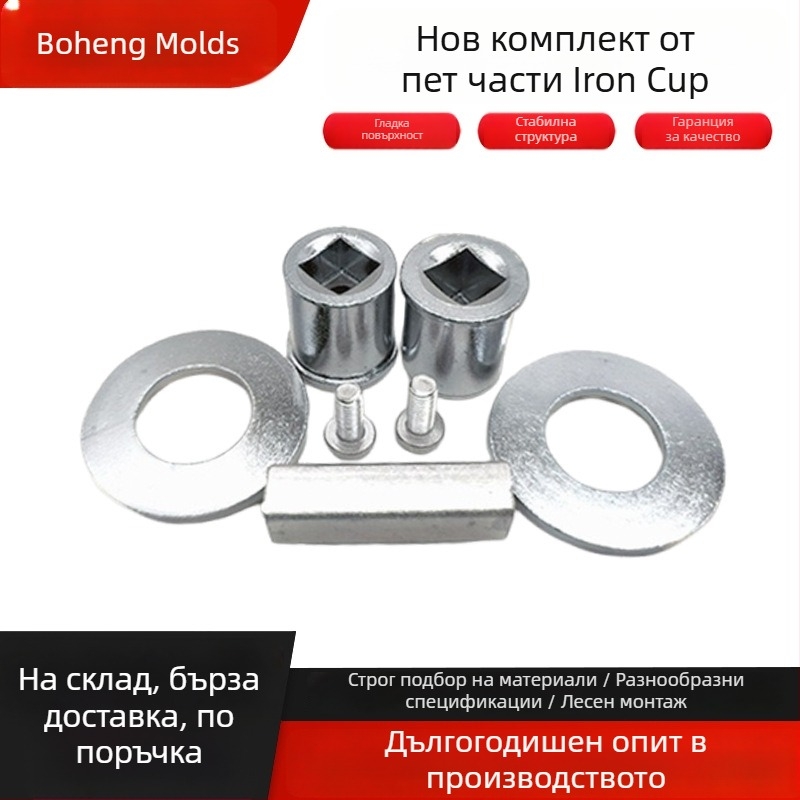 Boheng Molds

Нов комплект от пет части Iron Cup

Гладка повърхност

Стабилна структура

Гаранция за качество

На склад, бърза доставка, по поръчка

Строг подбор на материали / Разнообразни спецификации / Лесен монтаж

Дългогодишен опит в производството